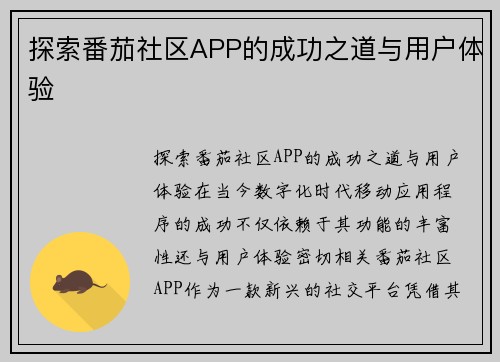 探索番茄社区APP的成功之道与用户体验

探索番茄社区APP的成功之道与用户体验在当今数字化时代移动应用程序的成功不仅依赖于其功能的丰富性还与用户体验密切相关番茄社区APP作为一款新兴的社交平台凭借其